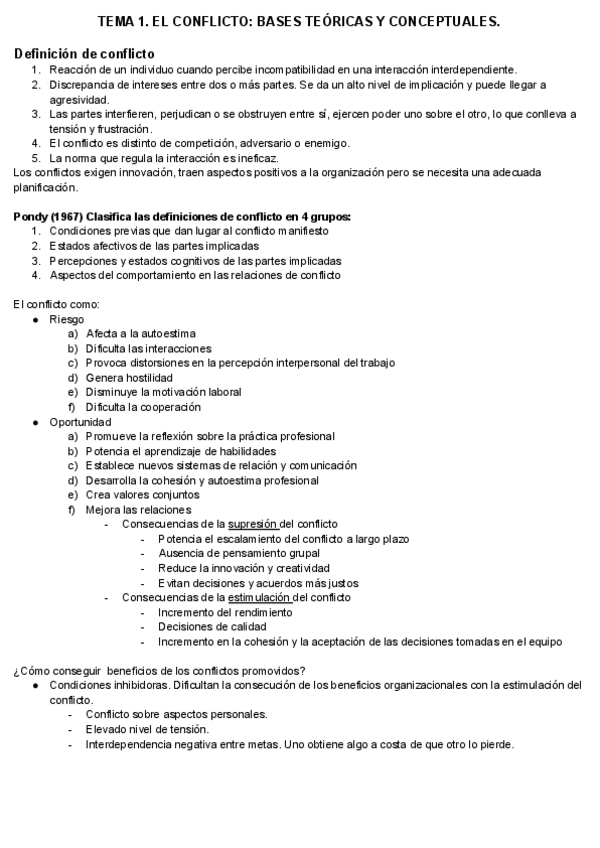 TEMA 1. EL CONFLICTO: BASES TEÓRICAS Y CONCEPTUALES.

Definición de conflicto

1. Reacción de un individuo cuando percibe incompatibilidad en una interacción interdependiente.
2. Discrepancia de intereses entre dos o más partes. Se da un alto nivel de implicación y puede llegar a agresividad.
3. Las partes interfieren, perjudican o se obstruyen entre sí, ejercen poder uno sobre el otro, lo que conlleva a tensión y frustración.
4. El conflicto es distinto de competición, adversario o enemigo.
5. La norma que regula la interacción es ineficaz.

Los conflictos exigen innovación, traen aspectos positivos a la organización pero se necesita una adecuada planificación.

Pondy (1967) Clasifica las definiciones de conflicto en 4 grupos:

1. Condiciones previas que dan lugar al conflicto manifiesto
2. Estados afectivos de las partes implicadas
3. Percepciones y estados cognitivos de las partes implicadas
4. Aspectos del comportamiento en las relaciones de conflicto

El conflicto como:

● Riesgo
a) Afecta a la autoestima
b) Dificulta las interacciones
c) Provoca distorsiones en la percepción interpersonal del trabajo
d) Genera hostilidad
e) Disminuye la motivación laboral
f) Dificulta la cooperación
● Oportunidad
a) Promueve la reflexión sobre la práctica profesional
b) Potencia el aprendizaje de habilidades
c) Establece nuevos sistemas de relación y comunicación
d) Desarrolla la cohesión y autoestima profesional
e) Crea valores conjuntos
f) Mejora las relaciones
- Consecuencias de la supresión del conflicto
- Potencia el escalamiento del conflicto a largo plazo
- Ausencia de pensamiento grupal
- Reduce la innovación y creatividad
- Evitan decisiones y acuerdos más justos
- Consecuencias de la estimulación del conflicto
- Incremento del rendimiento
- Decisiones de calidad
- Incremento en la cohesión y la aceptación de las decisiones tomadas en el equipo

¿Cómo conseguir beneficios de los conflictos promovidos?

● Condiciones inhibidoras. Dificultan la consecución de los beneficios organizacionales con la estimulación del conflicto.
- Conflicto sobre aspectos personales.
- Elevado nivel de tensión.
- Interdependencia negativa entre metas. Uno obtiene algo a costa de que otro lo pierde.